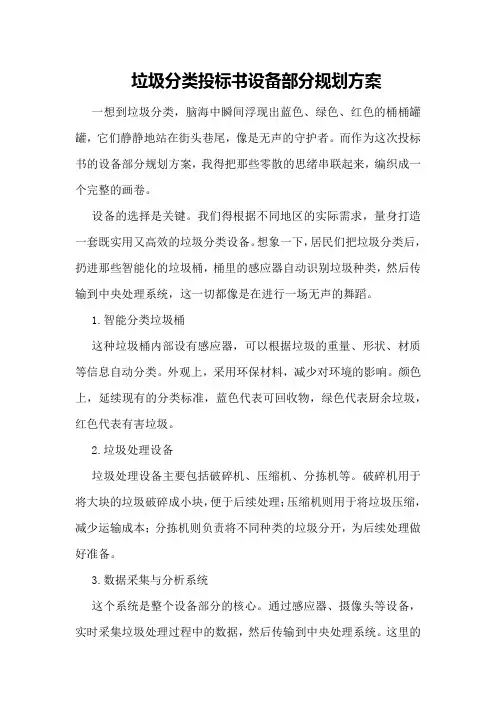 垃圾分类投标书设备部分规划方案

一想到垃圾分类，脑海中瞬间浮现出蓝色、绿色、红色的桶桶罐罐，它们静静地站在街头巷尾，像是无声的守护者。而作为这次投标书的设备部分规划方案，我得把那些零散的思绪串联起来，编织成一个完整的画卷。

设备的选择是关键。我们得根据不同地区的实际需求，量身打造一套既实用又高效的垃圾分类设备。想象一下，居民们把垃圾分类后，扔进那些智能化的垃圾桶，桶里的感应器自动识别垃圾种类，然后传输到中央处理系统，这一切都像是在进行一场无声的舞蹈。

1.智能分类垃圾桶

这种垃圾桶内部设有感应器，可以根据垃圾的重量、形状、材质等信息自动分类。外观上，采用环保材料，减少对环境的影响。颜色上，延续现有的分类标准，蓝色代表可回收物，绿色代表厨余垃圾，红色代表有害垃圾。

2.垃圾处理设备

垃圾处理设备主要包括破碎机、压缩机、分拣机等。破碎机用于将大块的垃圾破碎成小块，便于后续处理；压缩机则用于将垃圾压缩，减少运输成本；分拣机则负责将不同种类的垃圾分开，为后续处理做好准备。

3.数据采集与分析系统

这个系统是整个设备部分的核心。通过感应器、摄像头等设备，实时采集垃圾处理过程中的数据，然后传输到中央处理系统。这里的